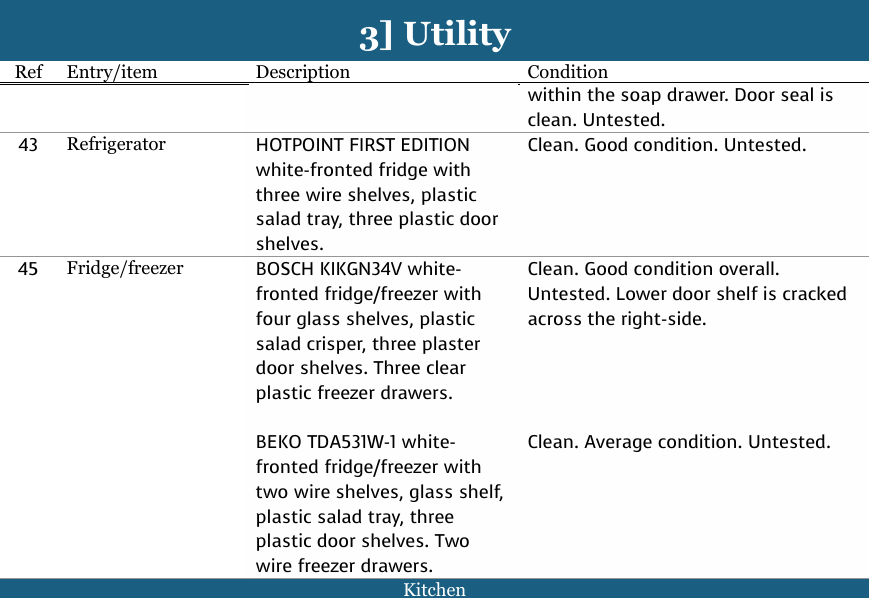 3] Utility

| Ref | Entry/item | Description | Condition |
|---|---|---|---|
| | | | within the soap drawer. Door seal is clean. Untested. |
| 43 | Refrigerator | HOTPOINT FIRST EDITION white-fronted fridge with three wire shelves, plastic salad tray, three plastic door shelves. | Clean. Good condition. Untested. |
| 45 | Fridge/freezer | BOSCH KIKGN34V white-fronted fridge/freezer with four glass shelves, plastic salad crisper, three plaster door shelves. Three clear plastic freezer drawers. | Clean. Good condition overall. Untested. Lower door shelf is cracked across the right-side. |
| | | BEKO TDA531W-1 white-fronted fridge/freezer with two wire shelves, glass shelf, plastic salad tray, three plastic door shelves. Two wire freezer drawers. | Clean. Average condition. Untested. |

Kitchen